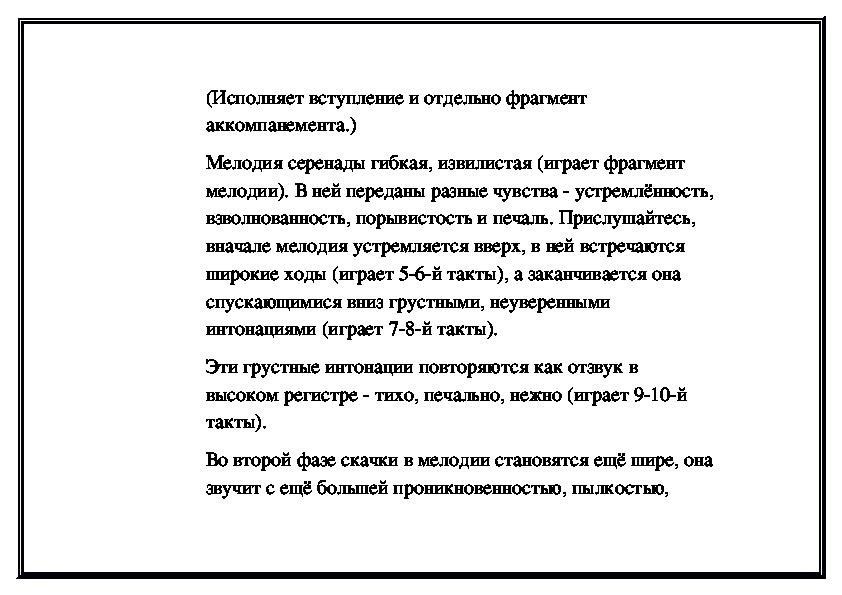 (Исполняет вступление и отдельно фрагмент аккомпанемента.)

Мелодия серенады гибкая, извилистая (играет фрагмент мелодии). В ней переданы разные чувства - устремлённость, взволнованность, порывистость и печаль. Прислушайтесь, вначале мелодия устремляется вверх, в ней встречаются широкие ходы (играет 5-6-й такты), а заканчивается она спускающимися вниз грустными, неуверенными интонациями (играет 7-8-й такты).

Эти грустные интонации повторяются как отзвук в высоком регистре - тихо, печально, нежно (играет 9-10-й такты).

Во второй фазе скачки в мелодии становятся ещё шире, она звучит с ещё большей проникновенностью, пылкостью,